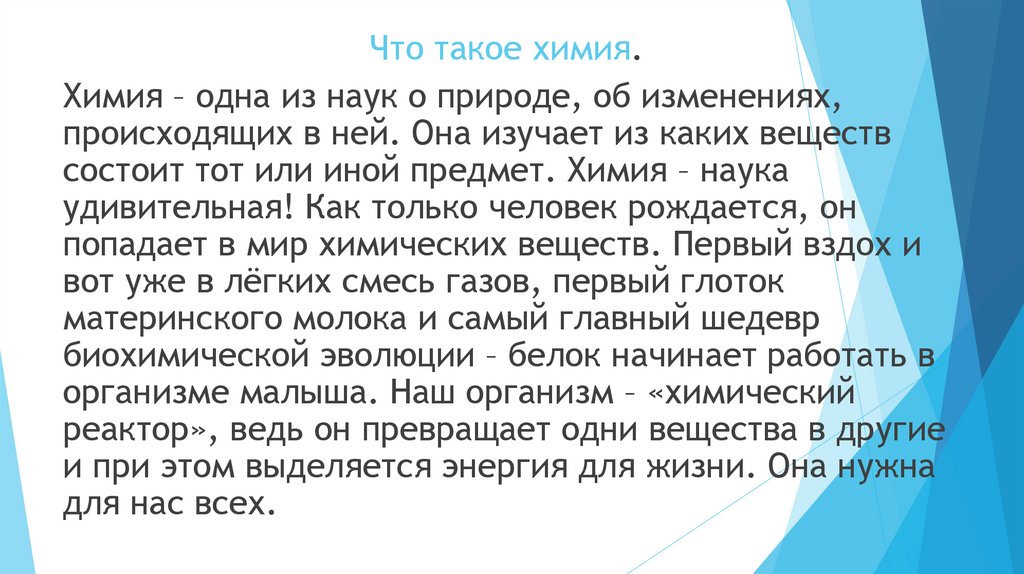 Что такое химия.

Химия – одна из наук о природе, об изменениях, происходящих в ней. Она изучает из каких веществ состоит тот или иной предмет. Химия – наука удивительная! Как только человек рождается, он попадает в мир химических веществ. Первый вздох и вот уже в лёгких смесь газов, первый глоток материнского молока и самый главный шедевр биохимической эволюции – белок начинает работать в организме малыша. Наш организм – «химический реактор», ведь он превращает одни вещества в другие и при этом выделяется энергия для жизни. Она нужна для нас всех.